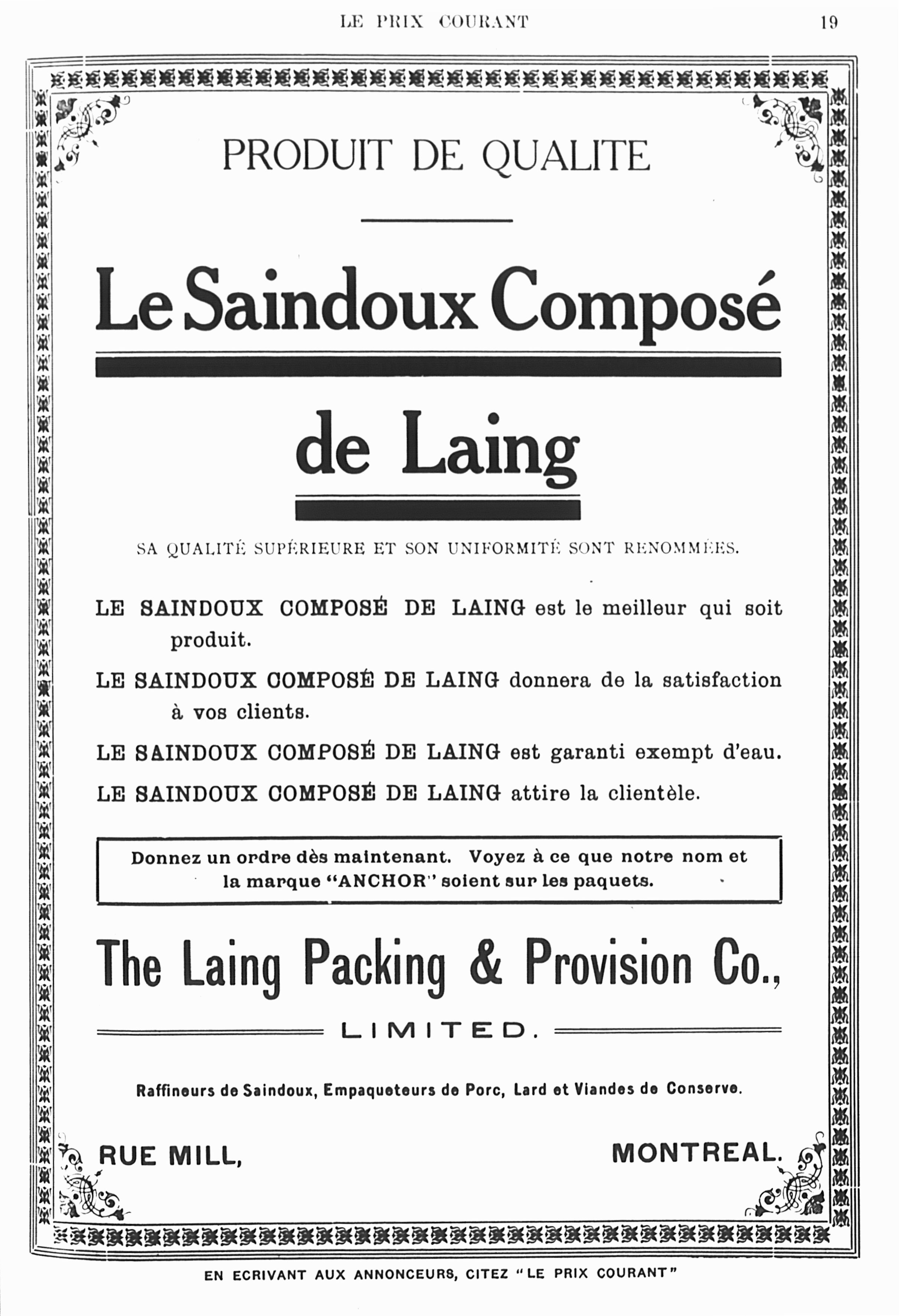 LE PRIX COURANT 19

PRODUIT DE QUALITE

Le Saindoux Composé

de Laing

SA QUALITÉ SUPÉRIEURE ET SON UNIFORMITÉ SONT RENOMMÉES.

LE SAINDOUX COMPOSÉ DE LAING est le meilleur qui soit produit.

LE SAINDOUX COMPOSÉ DE LAING donnera de la satisfaction à vos clients.

LE SAINDOUX COMPOSÉ DE LAING est garanti exempt d'eau.

LE SAINDOUX COMPOSÉ DE LAING attire la clientèle.

Donnez un ordre dès maintenant. Voyez à ce que notre nom et la marque "ANCHOR" soient sur les paquets.

The Laing Packing & Provision Co.,

LIMITED.

Raffineurs de Saindoux, Empaqueteurs de Porc, Lard et Viandes de Conserve.

RUE MILL, MONTREAL.

EN ECRIVANT AUX ANNONCEURS, CITEZ "LE PRIX COURANT"